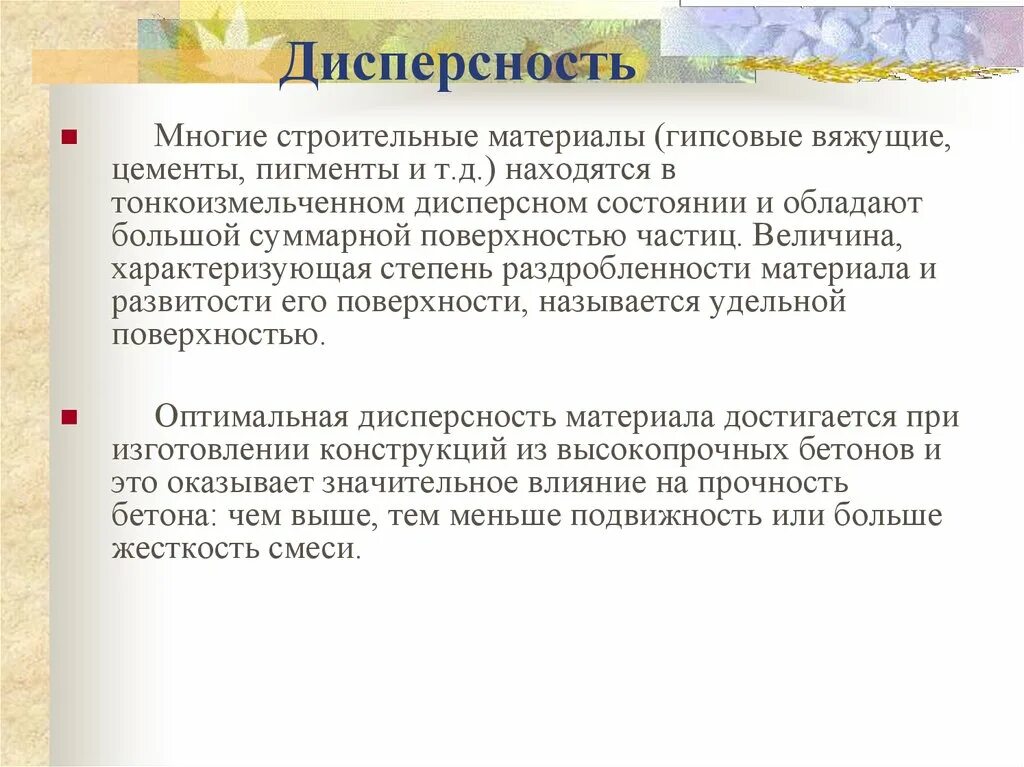 Дисперсность

Многие строительные материалы (гипсовые вяжущие, цементы, пигменты и т.д.) находятся в тонкоизмельченном дисперсном состоянии и обладают большой суммарной поверхностью частиц. Величина, характеризующая степень раздробленности материала и развитости его поверхности, называется удельной поверхностью.

Оптимальная дисперсность материала достигается при изготовлении конструкций из высокопрочных бетонов и это оказывает значительное влияние на прочность бетона: чем выше, тем меньше подвижность или больше жесткость смеси.